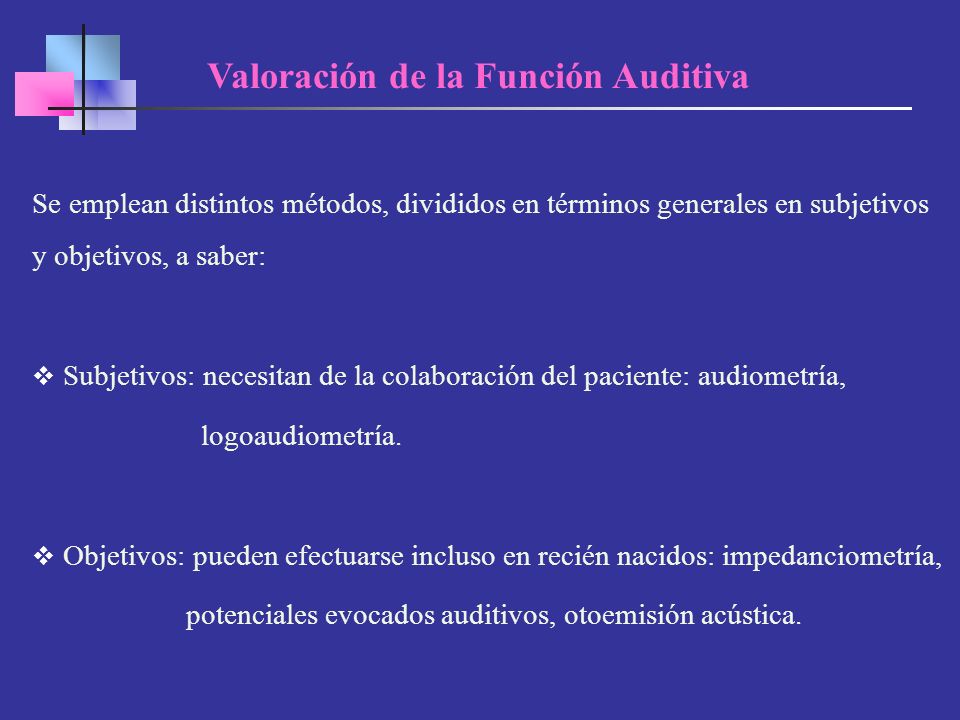 Valoración de la Función Auditiva

Se emplean distintos métodos, divididos en términos generales en subjetivos y objetivos, a saber:

❖ Subjetivos: necesitan de la colaboración del paciente: audiometría, logoaudiometría.

❖ Objetivos: pueden efectuarse incluso en recién nacidos: impedanciometría, potenciales evocados auditivos, otoemisión acústica.